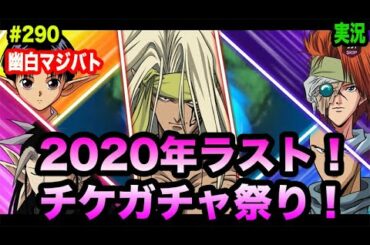 #290
幽白マジバト
実況
2020年ラスト！
チケガチャ祭り！